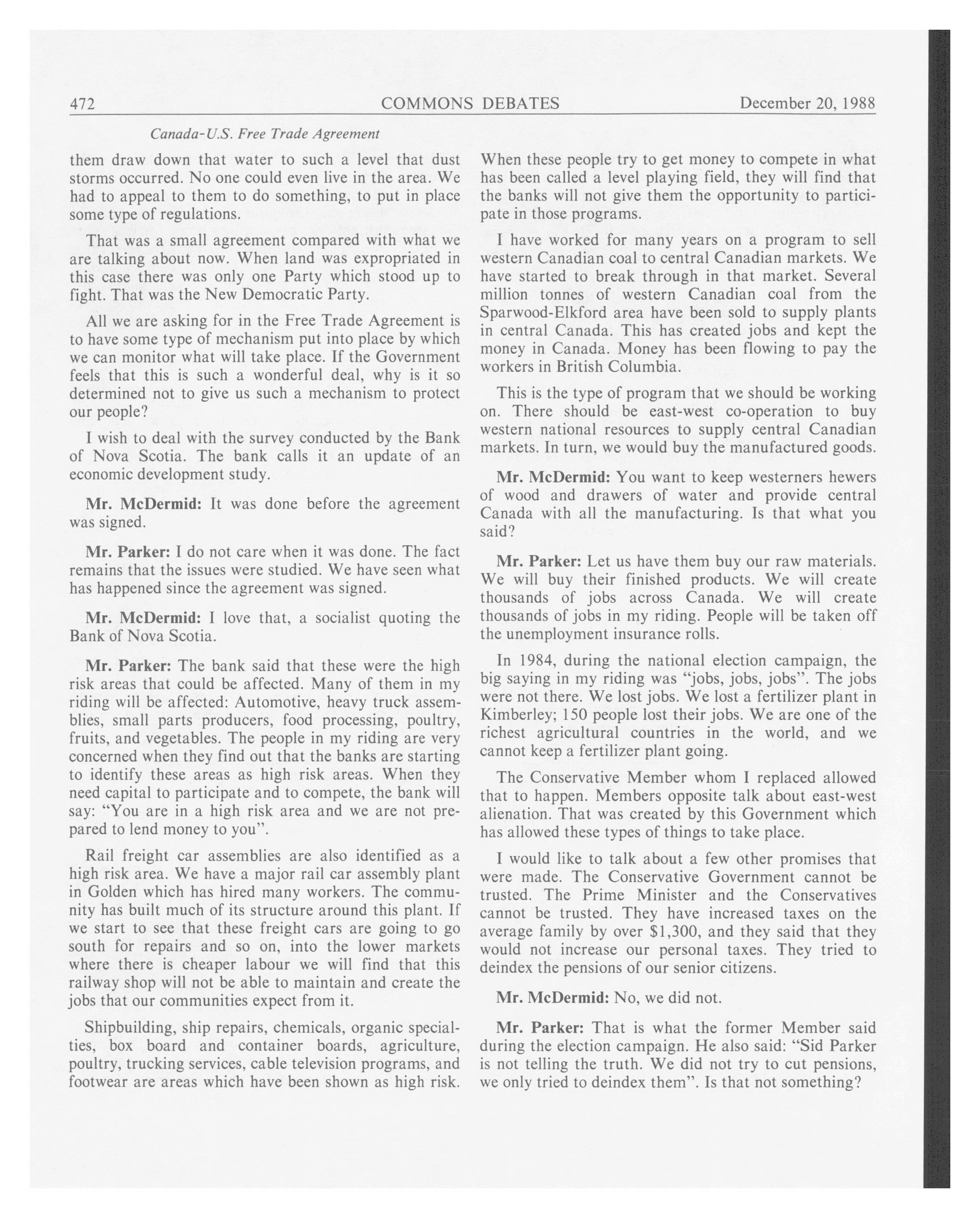 472 COMMONS DEBATES December 20, 1988

Canada-U.S. Free Trade Agreement

them draw down that water to such a level that dust storms occurred. No one could even live in the area. We had to appeal to them to do something, to put in place some type of regulations.

That was a small agreement compared with what we are talking about now. When land was expropriated in this case there was only one Party which stood up to fight. That was the New Democratic Party.

All we are asking for in the Free Trade Agreement is to have some type of mechanism put into place by which we can monitor what will take place. If the Government feels that this is such a wonderful deal, why is it so determined not to give us such a mechanism to protect our people?

I wish to deal with the survey conducted by the Bank of Nova Scotia. The bank calls it an update of an economic development study.

Mr. McDermid: It was done before the agreement was signed.

Mr. Parker: I do not care when it was done. The fact remains that the issues were studied. We have seen what has happened since the agreement was signed.

Mr. McDermid: I love that, a socialist quoting the Bank of Nova Scotia.

Mr. Parker: The bank said that these were the high risk areas that could be affected. Many of them in my riding will be affected: Automotive, heavy truck assemblies, small parts producers, food processing, poultry, fruits, and vegetables. The people in my riding are very concerned when they find out that the banks are starting to identify these areas as high risk areas. When they need capital to participate and to compete, the bank will say: "You are in a high risk area and we are not prepared to lend money to you".

Rail freight car assemblies are also identified as a high risk area. We have a major rail car assembly plant in Golden which has hired many workers. The community has built much of its structure around this plant. If we start to see that these freight cars are going to go south for repairs and so on, into the lower markets where there is cheaper labour we will find that this railway shop will not be able to maintain and create the jobs that our communities expect from it.

Shipbuilding, ship repairs, chemicals, organic specialties, box board and container boards, agriculture, poultry, trucking services, cable television programs, and footwear are areas which have been shown as high risk. When these people try to get money to compete in what has been called a level playing field, they will find that the banks will not give them the opportunity to participate in those programs.

I have worked for many years on a program to sell western Canadian coal to central Canadian markets. We have started to break through in that market. Several million tonnes of western Canadian coal from the Sparwood-Elkford area have been sold to supply plants in central Canada. This has created jobs and kept the money in Canada. Money has been flowing to pay the workers in British Columbia.

This is the type of program that we should be working on. There should be east-west co-operation to buy western national resources to supply central Canadian markets. In turn, we would buy the manufactured goods.

Mr. McDermid: You want to keep westerners hewers of wood and drawers of water and provide central Canada with all the manufacturing. Is that what you said?

Mr. Parker: Let us have them buy our raw materials. We will buy their finished products. We will create thousands of jobs across Canada. We will create thousands of jobs in my riding. People will be taken off the unemployment insurance rolls.

In 1984, during the national election campaign, the big saying in my riding was "jobs, jobs, jobs". The jobs were not there. We lost jobs. We lost a fertilizer plant in Kimberley; 150 people lost their jobs. We are one of the richest agricultural countries in the world, and we cannot keep a fertilizer plant going.

The Conservative Member whom I replaced allowed that to happen. Members opposite talk about east-west alienation. That was created by this Government which has allowed these types of things to take place.

I would like to talk about a few other promises that were made. The Conservative Government cannot be trusted. The Prime Minister and the Conservatives cannot be trusted. They have increased taxes on the average family by over $1,300, and they said that they would not increase our personal taxes. They tried to deindex the pensions of our senior citizens.

Mr. McDermid: No, we did not.

Mr. Parker: That is what the former Member said during the election campaign. He also said: "Sid Parker is not telling the truth. We did not try to cut pensions, we only tried to deindex them". Is that not something?